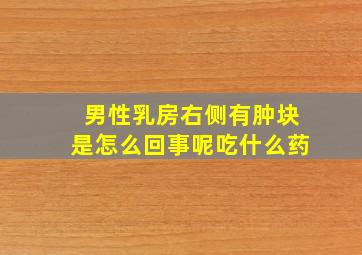 男性乳房右侧有肿块
是怎么回事呢吃什么药